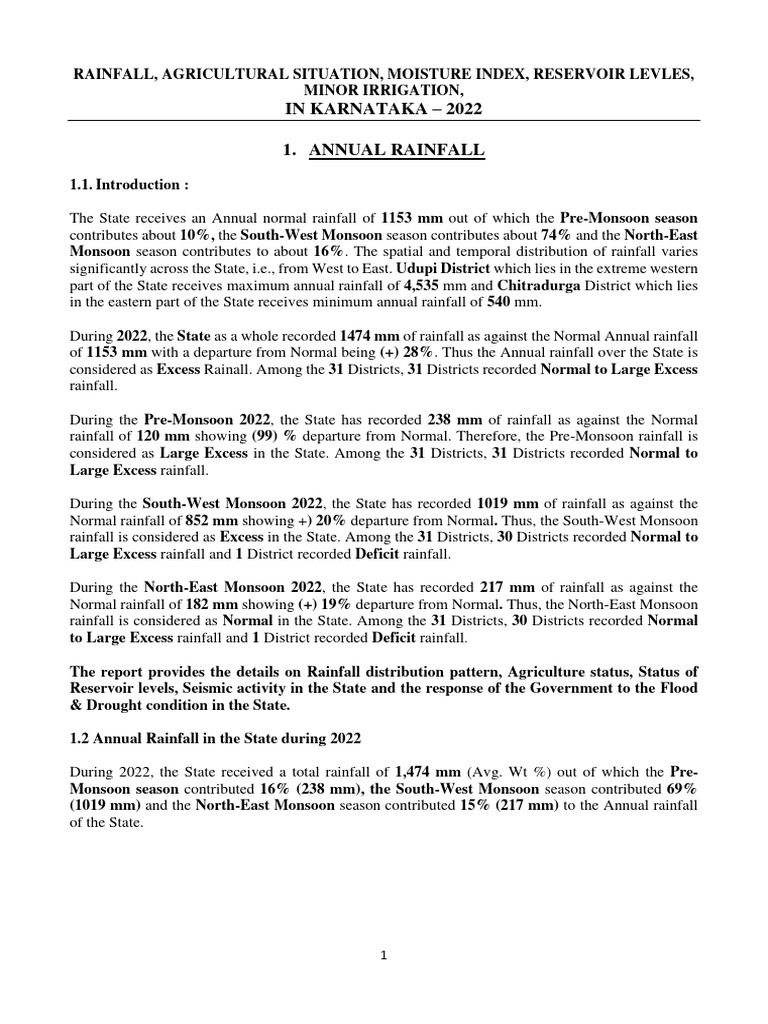 RAINFALL, AGRICULTURAL SITUATION, MOISTURE INDEX, RESERVOIR LEVLES, MINOR IRRIGATION,
IN KARNATAKA – 2022

1. ANNUAL RAINFALL

1.1. Introduction :

The State receives an Annual normal rainfall of 1153 mm out of which the Pre-Monsoon season contributes about 10%, the South-West Monsoon season contributes about 74% and the North-East Monsoon season contributes to about 16%. The spatial and temporal distribution of rainfall varies significantly across the State, i.e., from West to East. Udupi District which lies in the extreme western part of the State receives maximum annual rainfall of 4,535 mm and Chitradurga District which lies in the eastern part of the State receives minimum annual rainfall of 540 mm.

During 2022, the State as a whole recorded 1474 mm of rainfall as against the Normal Annual rainfall of 1153 mm with a departure from Normal being (+) 28%. Thus the Annual rainfall over the State is considered as Excess Rainall. Among the 31 Districts, 31 Districts recorded Normal to Large Excess rainfall.

During the Pre-Monsoon 2022, the State has recorded 238 mm of rainfall as against the Normal rainfall of 120 mm showing (99) % departure from Normal. Therefore, the Pre-Monsoon rainfall is considered as Large Excess in the State. Among the 31 Districts, 31 Districts recorded Normal to Large Excess rainfall.

During the South-West Monsoon 2022, the State has recorded 1019 mm of rainfall as against the Normal rainfall of 852 mm showing +) 20% departure from Normal. Thus, the South-West Monsoon rainfall is considered as Excess in the State. Among the 31 Districts, 30 Districts recorded Normal to Large Excess rainfall and 1 District recorded Deficit rainfall.

During the North-East Monsoon 2022, the State has recorded 217 mm of rainfall as against the Normal rainfall of 182 mm showing (+) 19% departure from Normal. Thus, the North-East Monsoon rainfall is considered as Normal in the State. Among the 31 Districts, 30 Districts recorded Normal to Large Excess rainfall and 1 District recorded Deficit rainfall.

The report provides the details on Rainfall distribution pattern, Agriculture status, Status of Reservoir levels, Seismic activity in the State and the response of the Government to the Flood & Drought condition in the State.

1.2 Annual Rainfall in the State during 2022

During 2022, the State received a total rainfall of 1,474 mm (Avg. Wt %) out of which the Pre-Monsoon season contributed 16% (238 mm), the South-West Monsoon season contributed 69% (1019 mm) and the North-East Monsoon season contributed 15% (217 mm) to the Annual rainfall of the State.

1